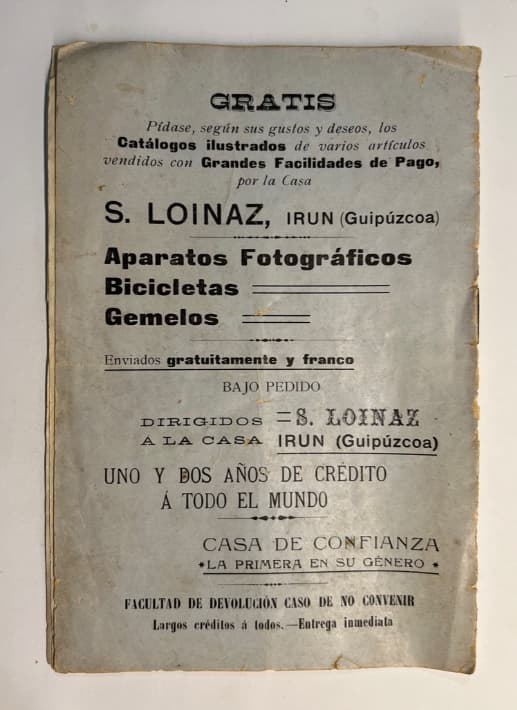 GRATIS

Pídase, según sus gustos y deseos, los Catálogos ilustrados de varios artículos vendidos con Grandes Facilidades de Pago, por la Casa

S. LOINAZ, IRUN (Guipúzcoa)

Aparatos Fotográficos
Bicicletas
Gemelos

Enviados gratuitamente y franco

BAJO PEDIDO

DIRIGIDOS Á LA CASA = S. LOINAZ IRUN (Guipúzcoa)

UNO Y DOS AÑOS DE CRÉDITO Á TODO EL MUNDO

CASA DE CONFIANZA
•LA PRIMERA EN SU GÉNERO•

FACULTAD DE DEVOLUCIÓN CASO DE NO CONVENIR
Largos créditos á todos.—Entrega inmediata